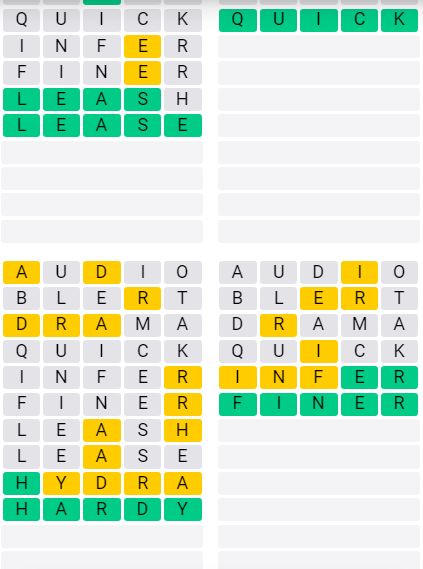 Q U I C K
I N F E R
F I N E R
L E A S H
L E A S E

Q U I C K

A U D I O
B L E R T
D R A M A
Q U I C K
I N F E R
F I N E R
L E A S H
L E A S E
H Y D R A
H A R D Y

A U D I O
B L E R T
D R A M A
Q U I C K
I N F E R
F I N E R